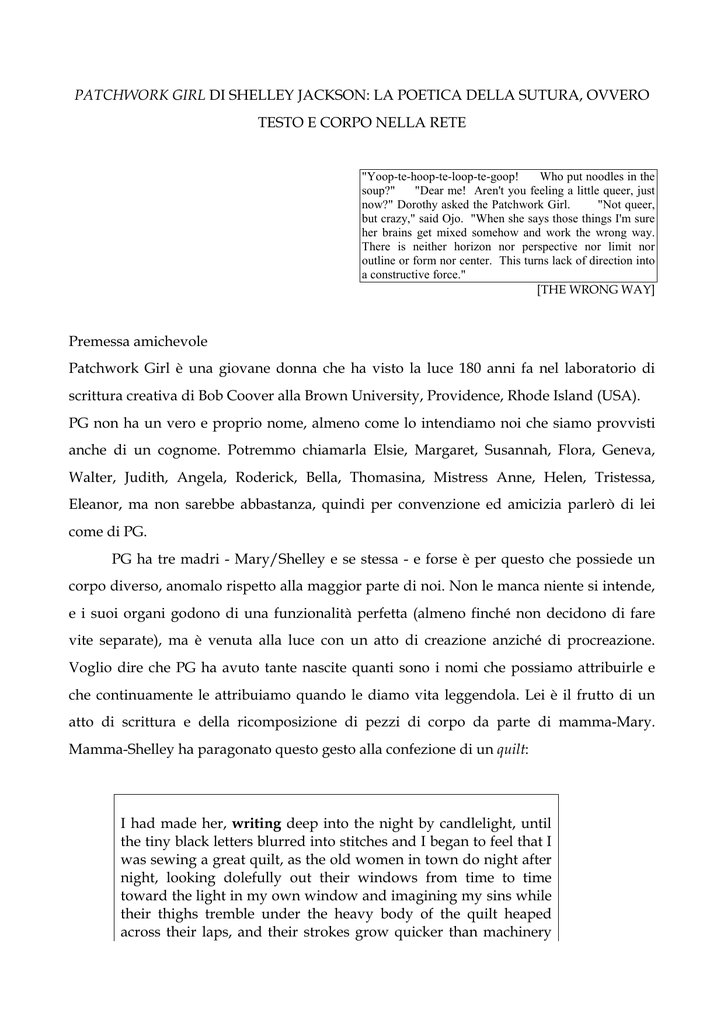 PATCHWORK GIRL DI SHELLEY JACKSON: LA POETICA DELLA SUTURA, OVVERO TESTO E CORPO NELLA RETE

"Yoop-te-hoop-te-loop-te-goop! Who put noodles in the soup?" "Dear me! Aren't you feeling a little queer, just now?" Dorothy asked the Patchwork Girl. "Not queer, but crazy," said Ojo. "When she says those things I'm sure her brains get mixed somehow and work the wrong way. There is neither horizon nor perspective nor limit nor outline or form nor center. This turns lack of direction into a constructive force."

[THE WRONG WAY]

Premessa amichevole
Patchwork Girl è una giovane donna che ha visto la luce 180 anni fa nel laboratorio di scrittura creativa di Bob Coover alla Brown University, Providence, Rhode Island (USA). PG non ha un vero e proprio nome, almeno come lo intendiamo noi che siamo provvisti anche di un cognome. Potremmo chiamarla Elsie, Margaret, Susannah, Flora, Geneva, Walter, Judith, Angela, Roderick, Bella, Thomasina, Mistress Anne, Helen, Tristessa, Eleanor, ma non sarebbe abbastanza, quindi per convenzione ed amicizia parlerò di lei come di PG.

PG ha tre madri - Mary/Shelley e se stessa - e forse è per questo che possiede un corpo diverso, anomalo rispetto alla maggior parte di noi. Non le manca niente si intende, e i suoi organi godono di una funzionalità perfetta (almeno finché non decidono di fare vite separate), ma è venuta alla luce con un atto di creazione anziché di procreazione. Voglio dire che PG ha avuto tante nascite quanti sono i nomi che possiamo attribuirle e che continuamente le attribuiamo quando le diamo vita leggendola. Lei è il frutto di un atto di scrittura e della ricomposizione di pezzi di corpo da parte di mamma-Mary. Mamma-Shelley ha paragonato questo gesto alla confezione di un quilt:

I had made her, writing deep into the night by candlelight, until the tiny black letters blurred into stitches and I began to feel that I was sewing a great quilt, as the old women in town do night after night, looking dolefully out their windows from time to time toward the light in my own window and imagining my sins while their thighs tremble under the heavy body of the quilt heaped across their laps, and their strokes grow quicker than machinery